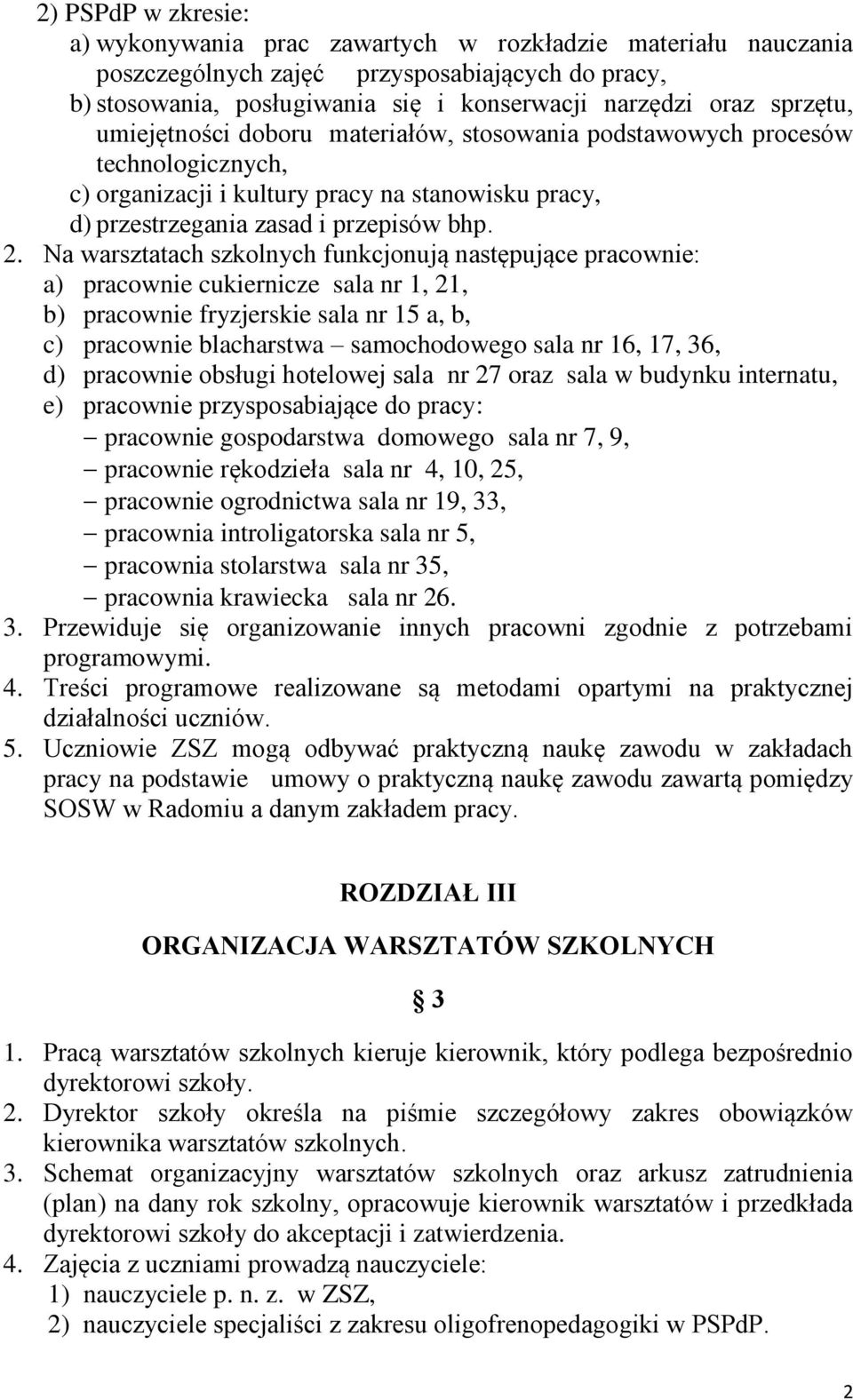 2) PSPdP w zkresie:
a) wykonywania prac zawartych w rozkładzie materiału nauczania poszczególnych zajęć przysposabiających do pracy,
b) stosowania, posługiwania się i konserwacji narzędzi oraz sprzętu, umiejętności doboru materiałów, stosowania podstawowych procesów technologicznych,
c) organizacji i kultury pracy na stanowisku pracy,
d) przestrzegania zasad i przepisów bhp.

2. Na warsztatach szkolnych funkcjonują następujące pracownie:
a) pracownie cukiernicze sala nr 1, 21,
b) pracownie fryzjerskie sala nr 15 a, b,
c) pracownie blacharstwa – samochodowego sala nr 16, 17, 36,
d) pracownie obsługi hotelowej sala nr 27 oraz sala w budynku internatu,
e) pracownie przysposabiające do pracy:
– pracownie gospodarstwa domowego sala nr 7, 9,
– pracownie rękodzieła sala nr 4, 10, 25,
– pracownie ogrodnictwa sala nr 19, 33,
– pracownia introligatorska sala nr 5,
– pracownia stolarstwa sala nr 35,
– pracownia krawiecka sala nr 26.
3. Przewiduje się organizowanie innych pracowni zgodnie z potrzebami programowymi.
4. Treści programowe realizowane są metodami opartymi na praktycznej działalności uczniów.
5. Uczniowie ZSZ mogą odbywać praktyczną naukę zawodu w zakładach pracy na podstawie umowy o praktyczną naukę zawodu zawartą pomiędzy SOSW w Radomiu a danym zakładem pracy.

ROZDZIAŁ III

ORGANIZACJA WARSZTATÓW SZKOLNYCH

§ 3

1. Pracą warsztatów szkolnych kieruje kierownik, który podlega bezpośrednio dyrektorowi szkoły.
2. Dyrektor szkoły określa na piśmie szczegółowy zakres obowiązków kierownika warsztatów szkolnych.
3. Schemat organizacyjny warsztatów szkolnych oraz arkusz zatrudnienia (plan) na dany rok szkolny, opracowuje kierownik warsztatów i przedkłada dyrektorowi szkoły do akceptacji i zatwierdzenia.
4. Zajęcia z uczniami prowadzą nauczyciele:
1) nauczyciele p. n. z. w ZSZ,
2) nauczyciele specjaliści z zakresu oligofrenopedagogiki w PSPdP.

2